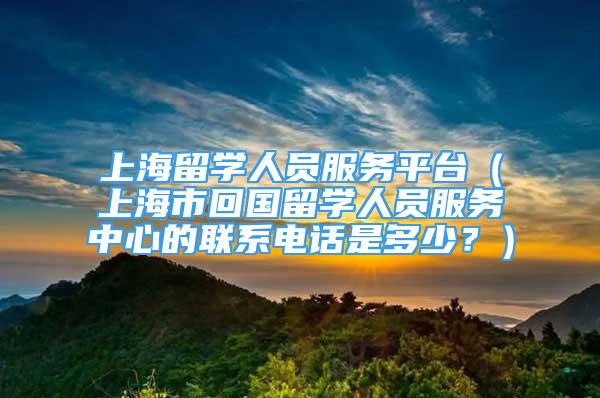 上海留学人员服务平台（上海市回国留学人员服务中心的联系电话是多少？）